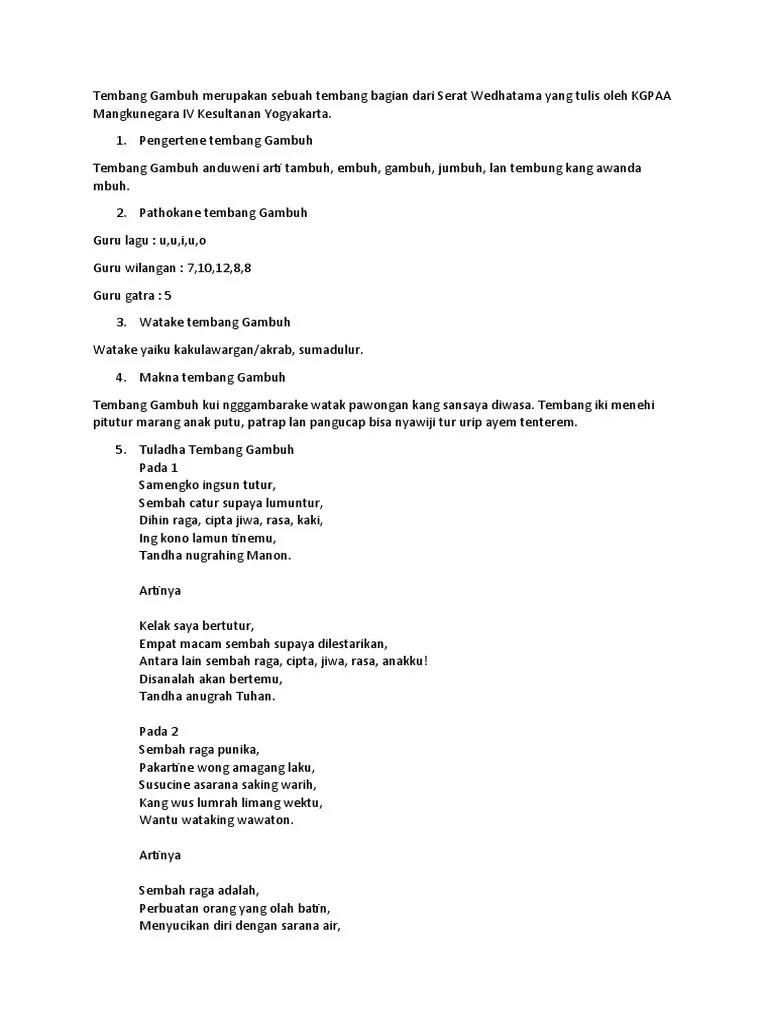 Tembang Gambuh merupakan sebuah tembang bagian dari Serat Wedhatama yang tulis oleh KGPAA Mangkunegara IV Kesultanan Yogyakarta.

1. Pengertene tembang Gambuh

Tembang Gambuh anduweni arti tambuh, embuh, gambuh, jumbuh, lan tembung kang awanda mbuh.

2. Pathokane tembang Gambuh

Guru lagu : u,u,i,u,o

Guru wilangan : 7,10,12,8,8

Guru gatra : 5

3. Watake tembang Gambuh

Watake yaiku kakulawargan/akrab, sumadulur.

4. Makna tembang Gambuh

Tembang Gambuh kui ngggambarake watak pawongan kang sansaya diwasa. Tembang iki menehi pitutur marang anak putu, patrap lan pangucap bisa nyawiji tur urip ayem tenterem.

5. Tuladha Tembang Gambuh
Pada 1
Samengko ingsun tutur,
Sembah catur supaya lumuntur,
Dihin raga, cipta jiwa, rasa, kaki,
Ing kono lamun tinemu,
Tandha nugrahing Manon.

Artinya

Kelak saya bertutur,
Empat macam sembah supaya dilestarikan,
Antara lain sembah raga, cipta, jiwa, rasa, anakku!
Disanalah akan bertemu,
Tandha anugrah Tuhan.

Pada 2
Sembah raga punika,
Pakartine wong amagang laku,
Susucine asarana saking warih,
Kang wus lumrah limang wektu,
Wantu wataking wawaton.

Artinya

Sembah raga adalah,
Perbuatan orang yang olah batin,
Menyucikan diri dengan sarana air,